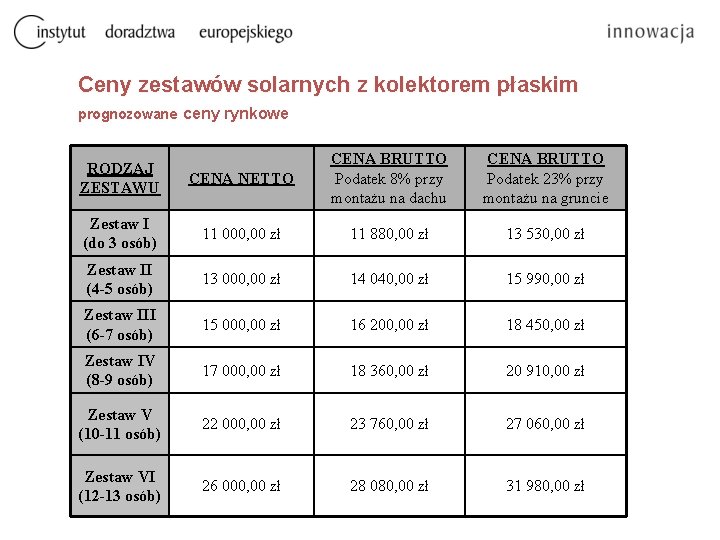 instytut doradztwa europejskiego

innowacja

Ceny zestawów solarnych z kolektorem płaskim

prognozowane ceny rynkowe

| RODZAJ ZESTAWU | CENA NETTO | CENA BRUTTO Podatek 8% przy montażu na dachu | CENA BRUTTO Podatek 23% przy montażu na gruncie |
|---|---|---|---|
| Zestaw I (do 3 osób) | 11 000,00 zł | 11 880,00 zł | 13 530,00 zł |
| Zestaw II (4-5 osób) | 13 000,00 zł | 14 040,00 zł | 15 990,00 zł |
| Zestaw III (6-7 osób) | 15 000,00 zł | 16 200,00 zł | 18 450,00 zł |
| Zestaw IV (8-9 osób) | 17 000,00 zł | 18 360,00 zł | 20 910,00 zł |
| Zestaw V (10-11 osób) | 22 000,00 zł | 23 760,00 zł | 27 060,00 zł |
| Zestaw VI (12-13 osób) | 26 000,00 zł | 28 080,00 zł | 31 980,00 zł |